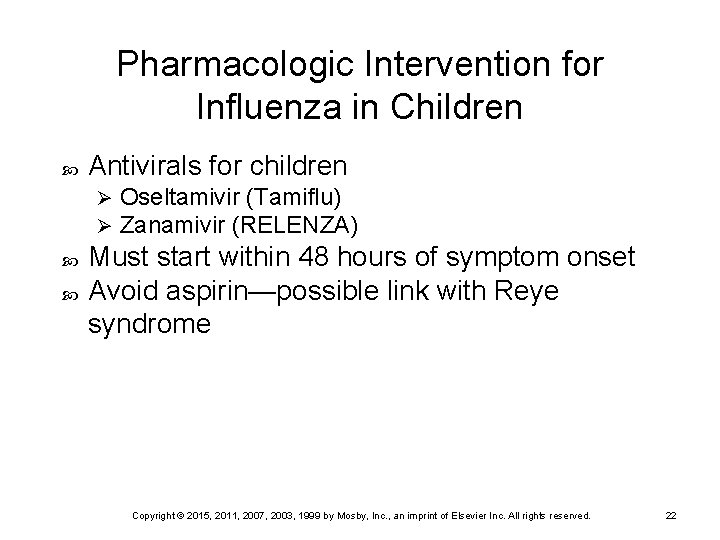 Pharmacologic Intervention for Influenza in Children

Antivirals for children
Oseltamivir (Tamiflu)
Zanamivir (RELENZA)

Must start within 48 hours of symptom onset

Avoid aspirin—possible link with Reye syndrome

Copyright © 2015, 2011, 2007, 2003, 1999 by Mosby, Inc., an imprint of Elsevier Inc. All rights reserved.

22